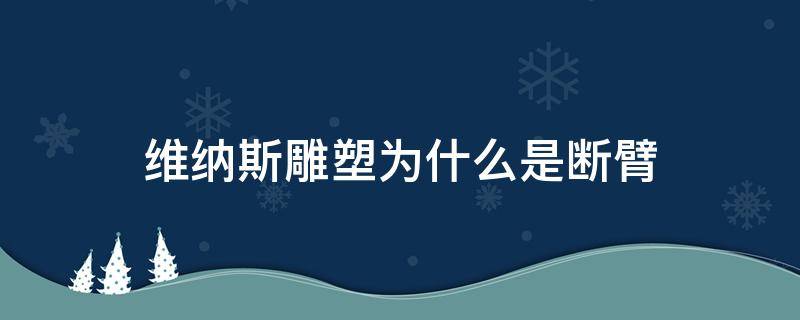 维纳斯雕塑为什么是断臂